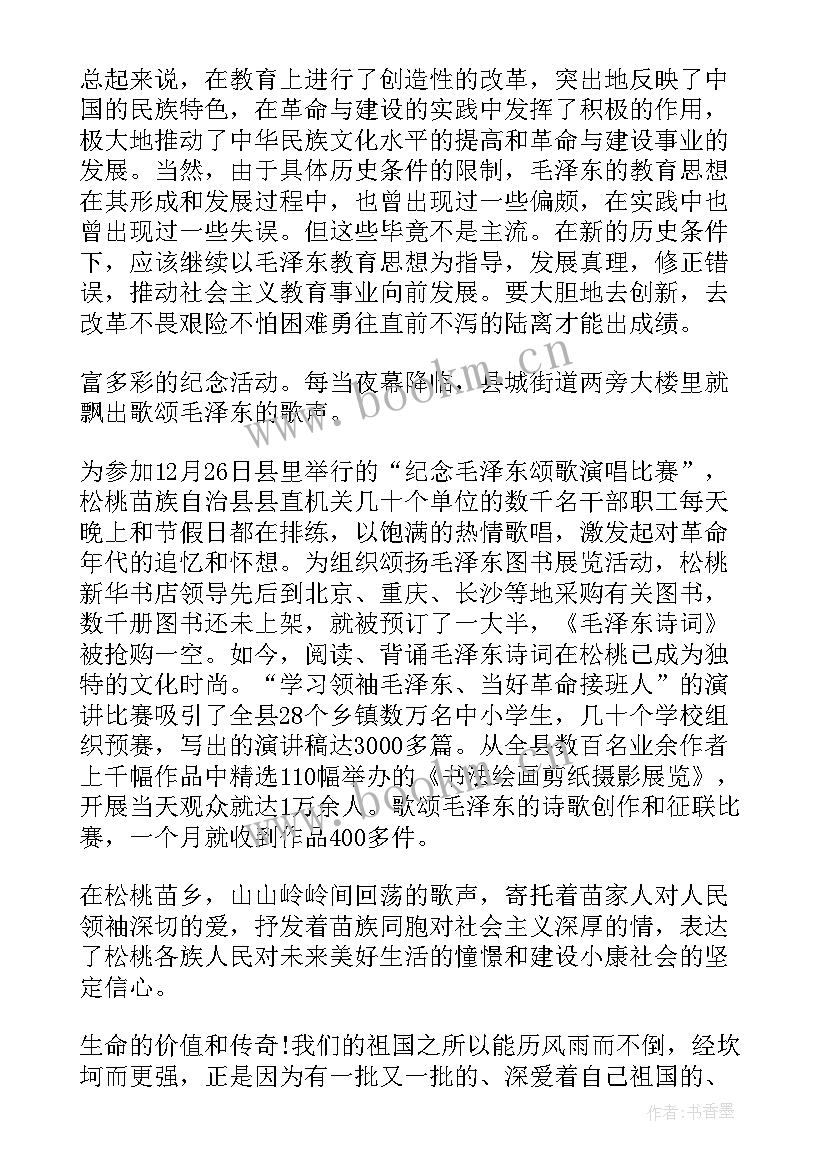 总起来说，在教育上进行了创造性的改革，突出地反映了中国的民族特色，在革命与建设的实践中发挥了积极的作用，极大地推动了中华民族文化水平的提高和革命与建设事业的发展。当然，由于具体历史条件的限制，毛泽东的教育思想在其形成和发展过程中，也曾出现过一些偏颇，在实践中也曾出现过一些失误。但这些毕竟不是主流。在新的历史条件下，应该继续以毛泽东教育思想为指导，发展真理，修正错误，推动社会主义教育事业向前发展。要大胆地去创新，去改革不畏艰险不怕困难勇往直前不泻的陆离才能出成绩。

富多彩的纪念活动。每当夜幕降临，县城街道两旁大楼里就飘出歌颂毛泽东的歌声。

为参加12月26日县里举行的“纪念毛泽东颂歌演唱比赛”，松桃苗族自治县县直机关几十个单位的数千名干部职工每天晚上和节假日都在排练，以饱满的热情歌唱，激发起对革命年代的追忆和怀想。为组织颂扬毛泽东图书展览活动，松桃新华书店领导先后到北京、重庆、长沙等地采购有关图书，数千册图书还未上架，就被预订了一大半，《毛泽东诗词》被抢购一空。如今，阅读、背诵毛泽东诗词在松桃已成为独特的文化时尚。“学习领袖毛泽东、当好革命接班人”的演讲比赛吸引了全县28个乡镇数万名中小学生，几十个学校组织预赛，写出的演讲稿达3000多篇。从全县数百名业余作者上千幅作品中精选110幅举办的《书法绘画剪纸摄影展览》，开展当天观众就达1万余人。歌颂毛泽东的诗歌创作和征联比赛，一个月就收到作品400多件。

在松桃苗乡，山山岭岭间回荡的歌声，寄托着苗家人对人民领袖深切的爱，抒发着苗族同胞对社会主义深厚的情，表达了松桃各族人民对未来美好生活的憧憬和建设小康社会的坚定信心。

生命的价值和传奇!我们的祖国之所以能历风雨而不倒，经坎坷而更强，正是因为有一批又一批的、深爱着自己祖国的、

www.bookm.cn

作者：书香墨